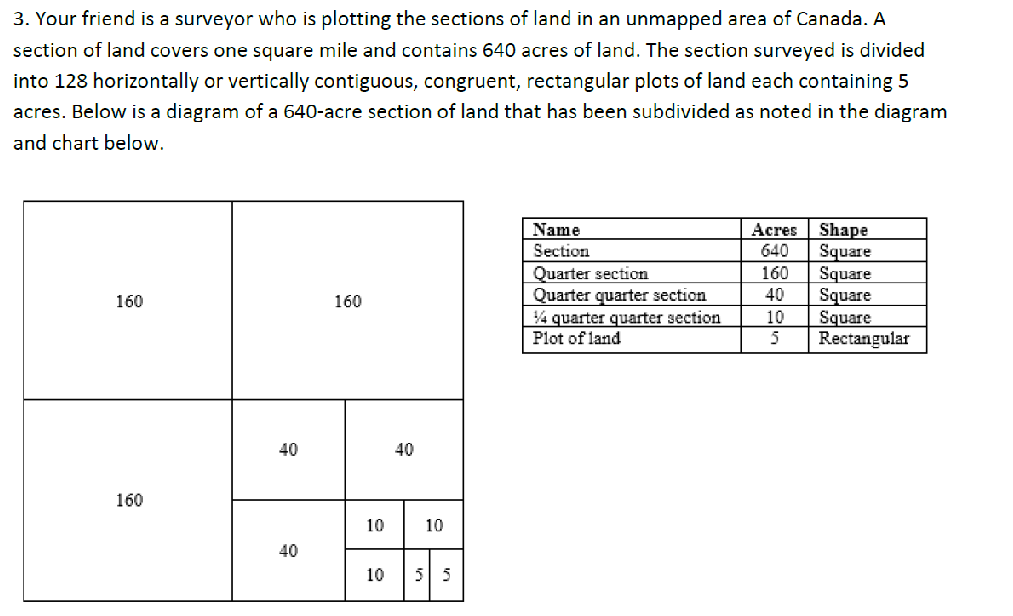 3. Your friend is a surveyor who is plotting the sections of land in an unmapped area of Canada. A section of land covers one square mile and contains 640 acres of land. The section surveyed is divided into 128 horizontally or vertically contiguous, congruent, rectangular plots of land each containing 5 acres. Below is a diagram of a 640-acre section of land that has been subdivided as noted in the diagram and chart below.

160

160

160

40

40

40

10

10

10

5

5

| Name | Acres | Shape |
|---|---|---|
| Section | 640 | Square |
| Quarter section | 160 | Square |
| Quarter quarter section | 40 | Square |
| ¼ quarter quarter section | 10 | Square |
| Plot of land | 5 | Rectangular |